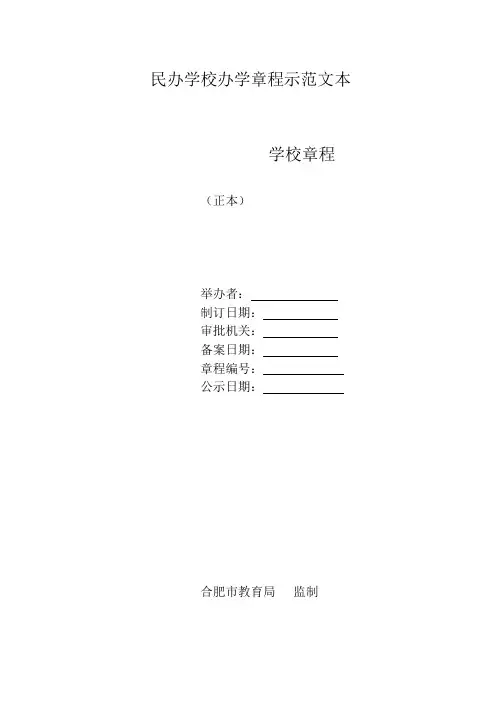 民办学校办学章程示范文本

学校章程

（正本）

举办者：____
制订日期：____
审批机关：____
备案日期：____
章程编号：____
公示日期：____

合肥市教育局 监制